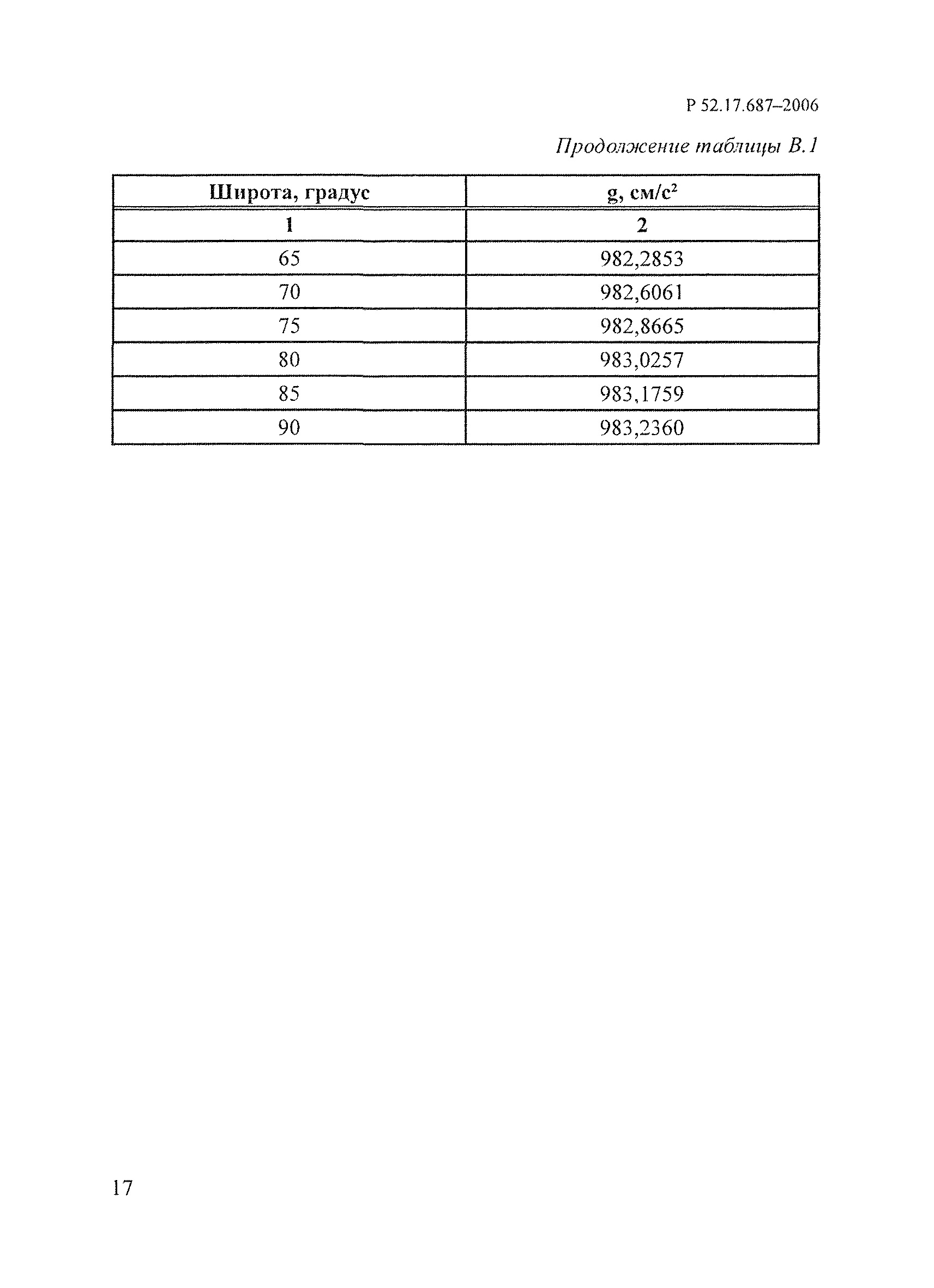 Р 52.17.687–2006

Продолжение таблицы В.1

| Широта, градус | g, см/с$^2$ |
|---|---|
| 1 | 2 |
| 65 | 982,2853 |
| 70 | 982,6061 |
| 75 | 982,8665 |
| 80 | 983,0257 |
| 85 | 983,1759 |
| 90 | 983,2360 |

17